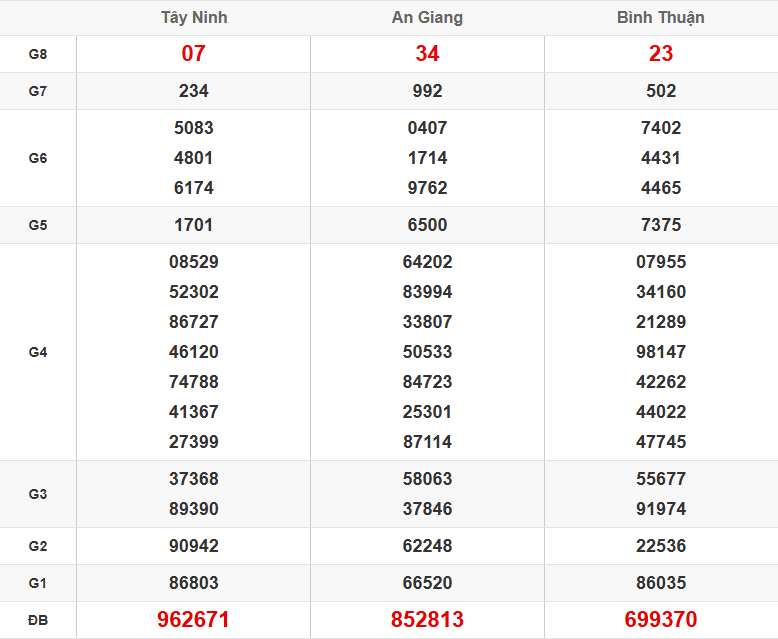 |  | Tây Ninh | An Giang | Bình Thuận |
|---|---|---|---|
| G8 | 07 | 34 | 23 |
| G7 | 234 | 992 | 502 |
| G6 | 5083 4801 6174 | 0407 1714 9762 | 7402 4431 4465 |
| G5 | 1701 | 6500 | 7375 |
| G4 | 08529 52302 86727 46120 74788 41367 27399 | 64202 83994 33807 50533 84723 25301 87114 | 07955 34160 21289 98147 42262 44022 47745 |
| G3 | 37368 89390 | 58063 37846 | 55677 91974 |
| G2 | 90942 | 62248 | 22536 |
| G1 | 86803 | 66520 | 86035 |
| ĐB | 962671 | 852813 | 699370 |